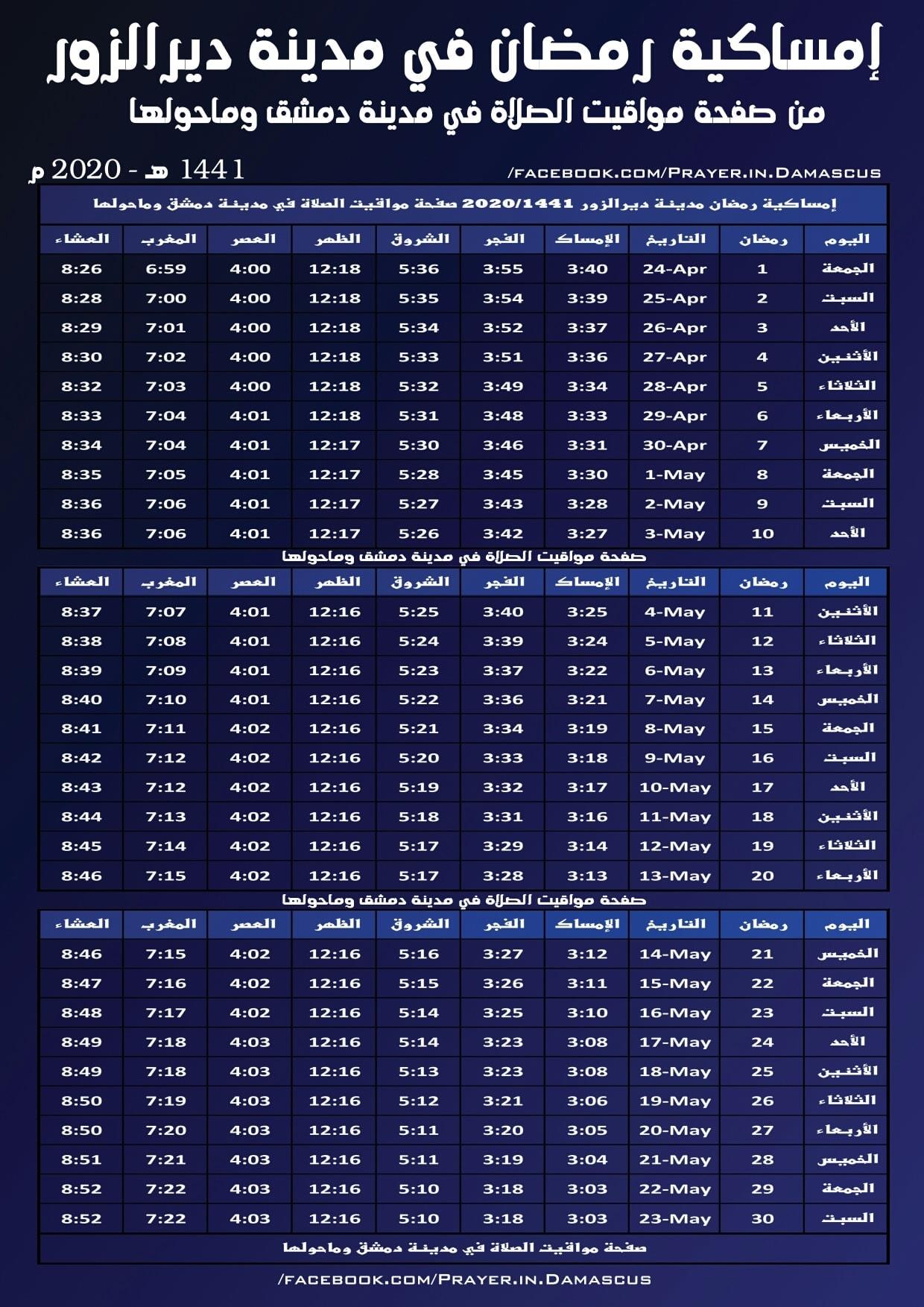 إمساكية رمضان في مدينة ديرالزور
من صفحة مواقيت الصلاة في مدينة دمشق وماحولها

1441 هـ - 2020 م
/FACEBOOK.COM/PRAYER.IN.DAMASCUS

إمساكية رمضان مدينة ديرالزور 2020/1441 صفحة مواقيت الصلاة في مدينة دمشق وماحولها

| اليوم | رمضان | التاريخ | الإمساك | الفجر | الشروق | الظهر | العصر | المغرب | العشاء |
|---|---|---|---|---|---|---|---|---|---|
| الجمعة | 1 | 24-Apr | 3:40 | 3:55 | 5:36 | 12:18 | 4:00 | 6:59 | 8:26 |
| السبت | 2 | 25-Apr | 3:39 | 3:54 | 5:35 | 12:18 | 4:00 | 7:00 | 8:28 |
| الأحد | 3 | 26-Apr | 3:37 | 3:52 | 5:34 | 12:18 | 4:00 | 7:01 | 8:29 |
| الأثنين | 4 | 27-Apr | 3:36 | 3:51 | 5:33 | 12:18 | 4:00 | 7:02 | 8:30 |
| الثلاثاء | 5 | 28-Apr | 3:34 | 3:49 | 5:32 | 12:18 | 4:00 | 7:03 | 8:32 |
| الأربعاء | 6 | 29-Apr | 3:33 | 3:48 | 5:31 | 12:18 | 4:01 | 7:04 | 8:33 |
| الخميس | 7 | 30-Apr | 3:31 | 3:46 | 5:30 | 12:17 | 4:01 | 7:04 | 8:34 |
| الجمعة | 8 | 1-May | 3:30 | 3:45 | 5:28 | 12:17 | 4:01 | 7:05 | 8:35 |
| السبت | 9 | 2-May | 3:28 | 3:43 | 5:27 | 12:17 | 4:01 | 7:06 | 8:36 |
| الأحد | 10 | 3-May | 3:27 | 3:42 | 5:26 | 12:17 | 4:01 | 7:06 | 8:36 |

صفحة مواقيت الصلاة في مدينة دمشق وماحولها

| اليوم | رمضان | التاريخ | الإمساك | الفجر | الشروق | الظهر | العصر | المغرب | العشاء |
|---|---|---|---|---|---|---|---|---|---|
| الأثنين | 11 | 4-May | 3:25 | 3:40 | 5:25 | 12:16 | 4:01 | 7:07 | 8:37 |
| الثلاثاء | 12 | 5-May | 3:24 | 3:39 | 5:24 | 12:16 | 4:01 | 7:08 | 8:38 |
| الأربعاء | 13 | 6-May | 3:22 | 3:37 | 5:23 | 12:16 | 4:01 | 7:09 | 8:39 |
| الخميس | 14 | 7-May | 3:21 | 3:36 | 5:22 | 12:16 | 4:01 | 7:10 | 8:40 |
| الجمعة | 15 | 8-May | 3:19 | 3:34 | 5:21 | 12:16 | 4:02 | 7:11 | 8:41 |
| السبت | 16 | 9-May | 3:18 | 3:33 | 5:20 | 12:16 | 4:02 | 7:12 | 8:42 |
| الأحد | 17 | 10-May | 3:17 | 3:32 | 5:19 | 12:16 | 4:02 | 7:12 | 8:43 |
| الأثنين | 18 | 11-May | 3:16 | 3:31 | 5:18 | 12:16 | 4:02 | 7:13 | 8:44 |
| الثلاثاء | 19 | 12-May | 3:14 | 3:29 | 5:17 | 12:16 | 4:02 | 7:14 | 8:45 |
| الأربعاء | 20 | 13-May | 3:13 | 3:28 | 5:17 | 12:16 | 4:02 | 7:15 | 8:46 |

صفحة مواقيت الصلاة في مدينة دمشق وماحولها

| اليوم | رمضان | التاريخ | الإمساك | الفجر | الشروق | الظهر | العصر | المغرب | العشاء |
|---|---|---|---|---|---|---|---|---|---|
| الخميس | 21 | 14-May | 3:12 | 3:27 | 5:16 | 12:16 | 4:02 | 7:15 | 8:46 |
| الجمعة | 22 | 15-May | 3:11 | 3:26 | 5:15 | 12:16 | 4:02 | 7:16 | 8:47 |
| السبت | 23 | 16-May | 3:10 | 3:25 | 5:14 | 12:16 | 4:02 | 7:17 | 8:48 |
| الأحد | 24 | 17-May | 3:08 | 3:23 | 5:14 | 12:16 | 4:03 | 7:18 | 8:49 |
| الأثنين | 25 | 18-May | 3:08 | 3:23 | 5:13 | 12:16 | 4:03 | 7:18 | 8:49 |
| الثلاثاء | 26 | 19-May | 3:06 | 3:21 | 5:12 | 12:16 | 4:03 | 7:19 | 8:50 |
| الأربعاء | 27 | 20-May | 3:05 | 3:20 | 5:11 | 12:16 | 4:03 | 7:20 | 8:50 |
| الخميس | 28 | 21-May | 3:04 | 3:19 | 5:11 | 12:16 | 4:03 | 7:21 | 8:51 |
| الجمعة | 29 | 22-May | 3:03 | 3:18 | 5:10 | 12:16 | 4:03 | 7:22 | 8:52 |
| السبت | 30 | 23-May | 3:03 | 3:18 | 5:10 | 12:16 | 4:03 | 7:22 | 8:52 |

صفحة مواقيت الصلاة في مدينة دمشق وماحولها

/FACEBOOK.COM/PRAYER.IN.DAMASCUS